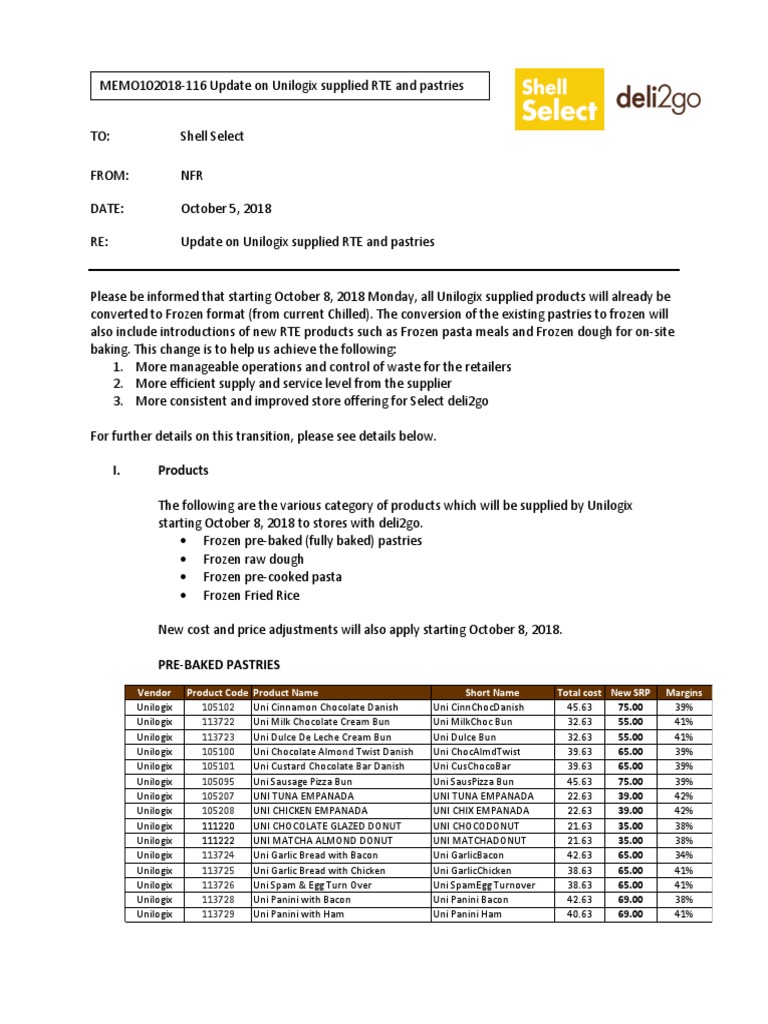 MEMO102018-116 Update on Unilogix supplied RTE and pastries

Shell Select deli2go

TO: Shell Select

FROM: NFR

DATE: October 5, 2018

RE: Update on Unilogix supplied RTE and pastries

Please be informed that starting October 8, 2018 Monday, all Unilogix supplied products will already be converted to Frozen format (from current Chilled). The conversion of the existing pastries to frozen will also include introductions of new RTE products such as Frozen pasta meals and Frozen dough for on-site baking. This change is to help us achieve the following:
1. More manageable operations and control of waste for the retailers
2. More efficient supply and service level from the supplier
3. More consistent and improved store offering for Select deli2go

For further details on this transition, please see details below.

I. Products

The following are the various category of products which will be supplied by Unilogix starting October 8, 2018 to stores with deli2go.
• Frozen pre-baked (fully baked) pastries
• Frozen raw dough
• Frozen pre-cooked pasta
• Frozen Fried Rice

New cost and price adjustments will also apply starting October 8, 2018.

PRE-BAKED PASTRIES

| Vendor | Product Code | Product Name | Short Name | Total cost | New SRP | Margins |
|---|---|---|---|---|---|---|
| Unilogix | 105102 | Uni Cinnamon Chocolate Danish | Uni CinnChocDanish | 45.63 | 75.00 | 39% |
| Unilogix | 113722 | Uni Milk Chocolate Cream Bun | Uni MilkChoc Bun | 32.63 | 55.00 | 41% |
| Unilogix | 113723 | Uni Dulce De Leche Cream Bun | Uni Dulce Bun | 32.63 | 55.00 | 41% |
| Unilogix | 105100 | Uni Chocolate Almond Twist Danish | Uni ChocAlmdTwist | 39.63 | 65.00 | 39% |
| Unilogix | 105101 | Uni Custard Chocolate Bar Danish | Uni CusChocoBar | 39.63 | 65.00 | 39% |
| Unilogix | 105095 | Uni Sausage Pizza Bun | Uni SausPizza Bun | 45.63 | 75.00 | 39% |
| Unilogix | 105207 | UNI TUNA EMPANADA | UNI TUNA EMPANADA | 22.63 | 39.00 | 42% |
| Unilogix | 105208 | UNI CHICKEN EMPANADA | UNI CHIX EMPANADA | 22.63 | 39.00 | 42% |
| Unilogix | 111220 | UNI CHOCOLATE GLAZED DONUT | UNI CHOCODONUT | 21.63 | 35.00 | 38% |
| Unilogix | 111222 | UNI MATCHA ALMOND DONUT | UNI MATCHADONUT | 21.63 | 35.00 | 38% |
| Unilogix | 113724 | Uni Garlic Bread with Bacon | Uni GarlicBacon | 42.63 | 65.00 | 34% |
| Unilogix | 113725 | Uni Garlic Bread with Chicken | Uni GarlicChicken | 38.63 | 65.00 | 41% |
| Unilogix | 113726 | Uni Spam & Egg Turn Over | Uni SpamEgg Turnover | 38.63 | 65.00 | 41% |
| Unilogix | 113728 | Uni Panini with Bacon | Uni Panini Bacon | 42.63 | 69.00 | 38% |
| Unilogix | 113729 | Uni Panini with Ham | Uni Panini Ham | 40.63 | 69.00 | 41% |